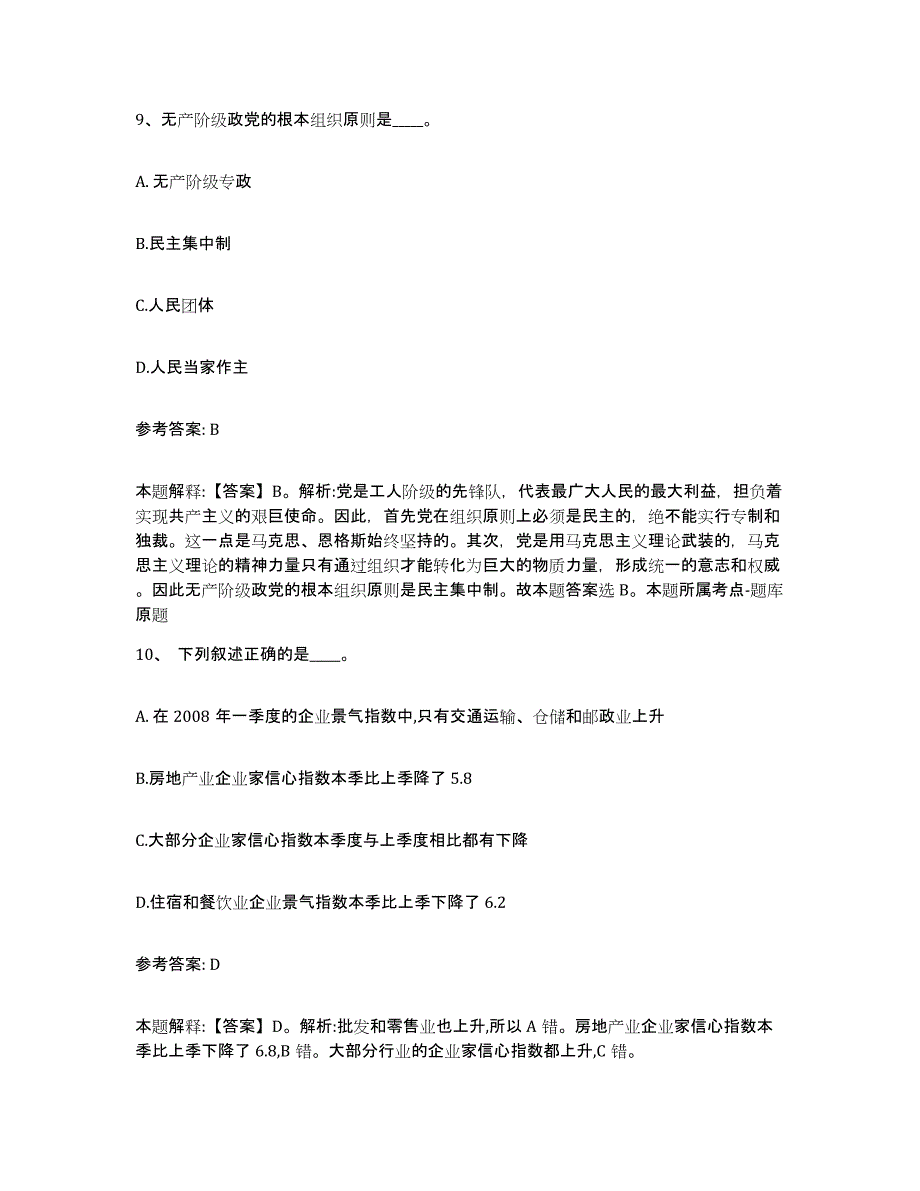 9、无产阶级政党的根本组织原则是____。

A. 无产阶级专政

B.民主集中制

C.人民团体

D.人民当家作主

参考答案: B

本题解释:【答案】B。解析:党是工人阶级的先锋队，代表最广大人民的最大利益，担负着实现共产主义的艰巨使命。因此，首先党在组织原则上必须是民主的，绝不能实行专制和独裁。这一点是马克思、恩格斯始终坚持的。其次，党是用马克思主义理论武装的，马克思主义理论的精神力量只有通过组织才能转化为巨大的物质力量，形成统一的意志和权威。因此无产阶级政党的根本组织原则是民主集中制。故本题答案选 B。本题所属考点-题库原题

10、 下列叙述正确的是____。

A. 在 2008 年一季度的企业景气指数中,只有交通运输、仓储和邮政业上升

B.房地产业企业家信心指数本季比上季降了 5.8

C.大部分企业家信心指数本季度与上季度相比都有下降

D.住宿和餐饮业企业景气指数本季比上季下降了 6.2

参考答案: D

本题解释:【答案】D。解析:批发和零售业也上升,所以 A 错。房地产业企业家信心指数本季比上季下降了 6.8,B 错。大部分行业的企业家信心指数都上升,C 错。